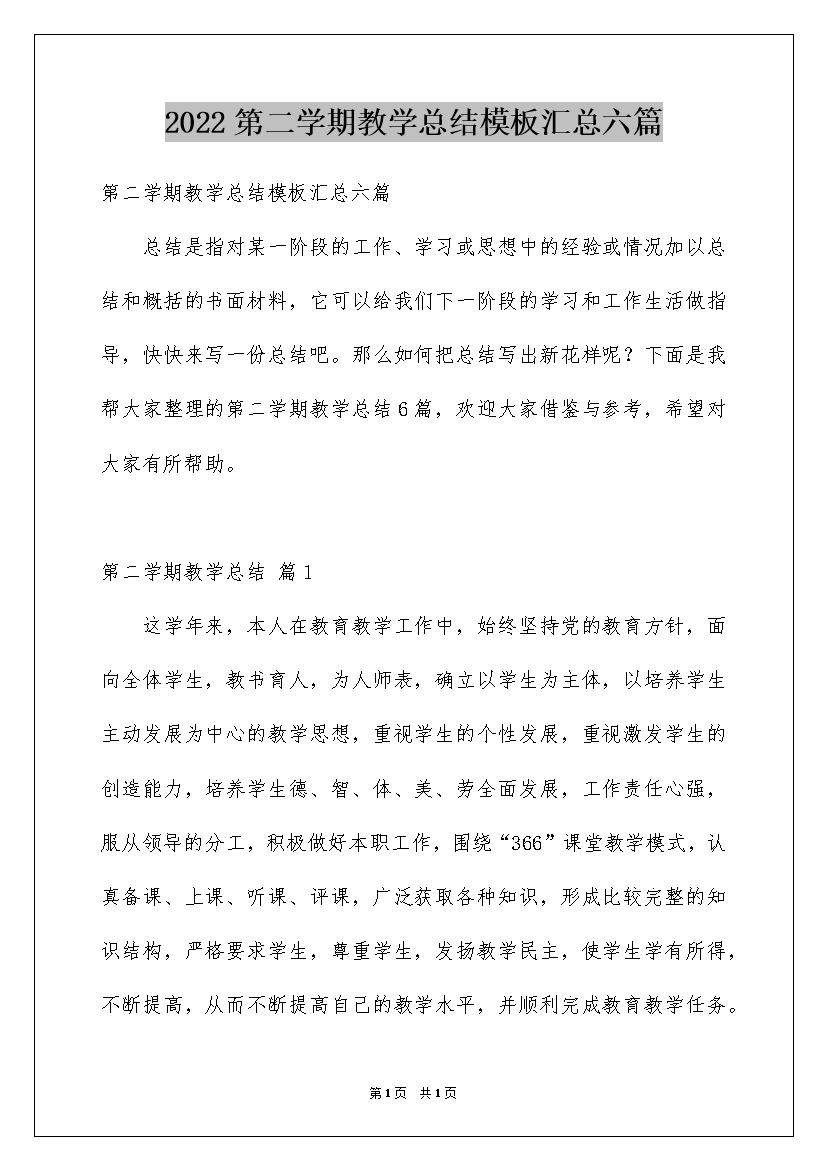 2022 第二学期教学总结模板汇总六篇

第二学期教学总结模板汇总六篇

总结是指对某一阶段的工作、学习或思想中的经验或情况加以总结和概括的书面材料，它可以给我们下一阶段的学习和工作生活做指导，快快来写一份总结吧。那么如何把总结写出新花样呢？下面是我帮大家整理的第二学期教学总结6篇，欢迎大家借鉴与参考，希望对大家有所帮助。

第二学期教学总结 篇1

这学年来，本人在教育教学工作中，始终坚持党的教育方针，面向全体学生，教书育人，为人师表，确立以学生为主体，以培养学生主动发展为中心的教学思想，重视学生的个性发展，重视激发学生的创造能力，培养学生德、智、体、美、劳全面发展，工作责任心强，服从领导的分工，积极做好本职工作，围绕“366”课堂教学模式，认真备课、上课、听课、评课，广泛获取各种知识，形成比较完整的知识结构，严格要求学生，尊重学生，发扬教学民主，使学生学有所得，不断提高，从而不断提高自己的教学水平，并顺利完成教育教学任务。

第1页 共1页